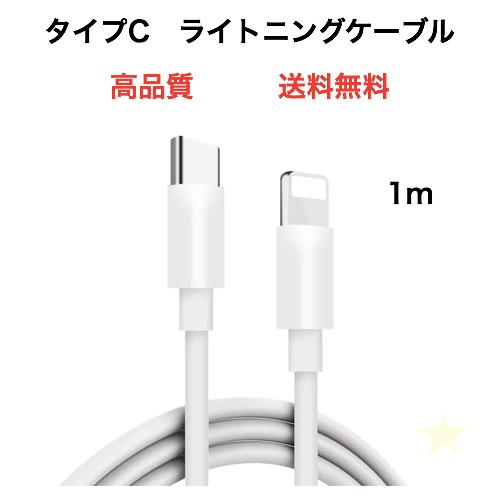 タイプC　ライトニングケーブル

高品質　送料無料

1m